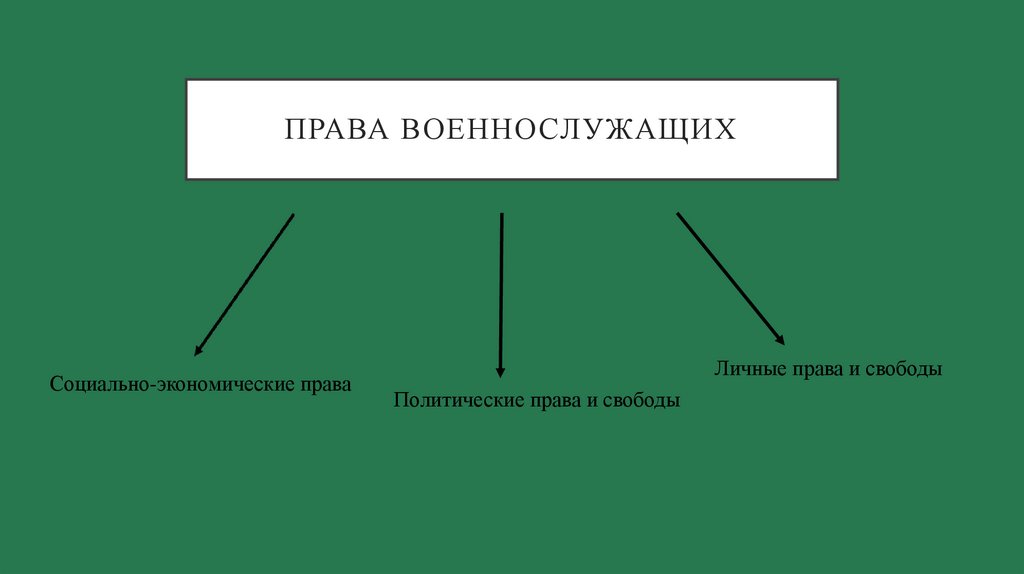 ПРАВА ВОЕННОСЛУЖАЩИХ

Социально-экономические права

Политические права и свободы

Личные права и свободы